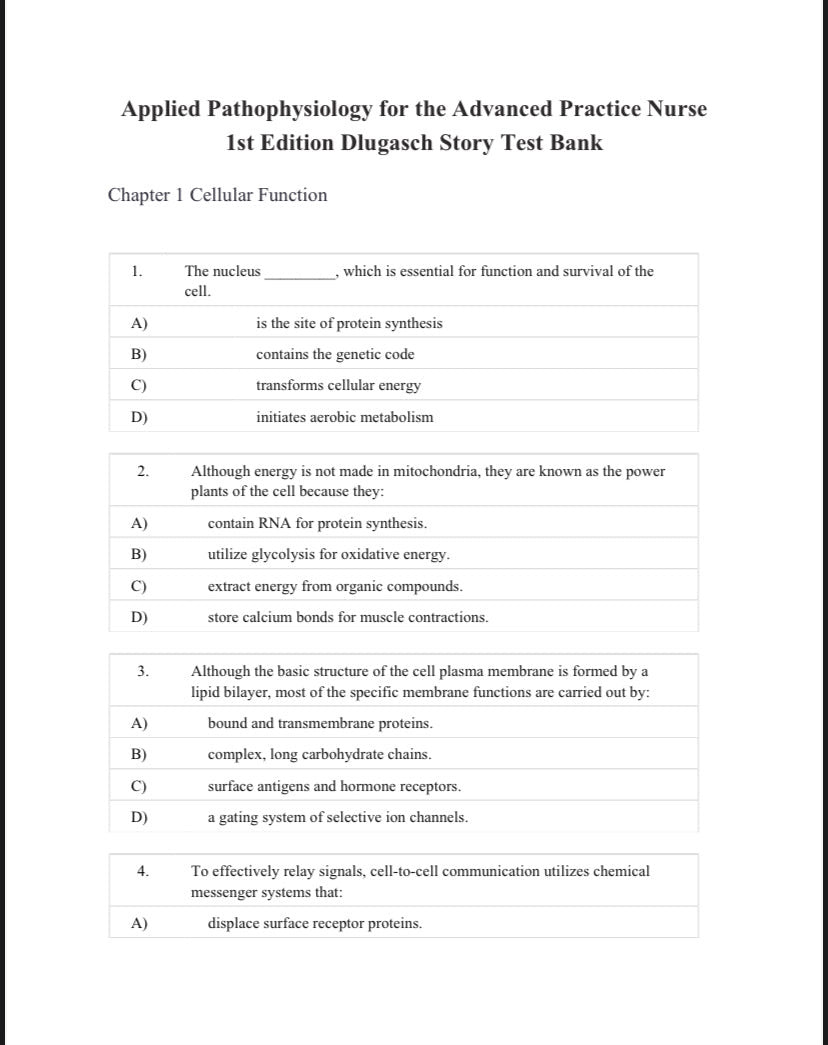 Applied Pathophysiology for the Advanced Practice Nurse
1st Edition Dlugasch Story Test Bank

Chapter 1 Cellular Function

| 1. | The nucleus __________, which is essential for function and survival of the cell. |
|---|---|
| A) | is the site of protein synthesis |
| B) | contains the genetic code |
| C) | transforms cellular energy |
| D) | initiates aerobic metabolism |

| 2. | Although energy is not made in mitochondria, they are known as the power plants of the cell because they: |
|---|---|
| A) | contain RNA for protein synthesis. |
| B) | utilize glycolysis for oxidative energy. |
| C) | extract energy from organic compounds. |
| D) | store calcium bonds for muscle contractions. |

| 3. | Although the basic structure of the cell plasma membrane is formed by a lipid bilayer, most of the specific membrane functions are carried out by: |
|---|---|
| A) | bound and transmembrane proteins. |
| B) | complex, long carbohydrate chains. |
| C) | surface antigens and hormone receptors. |
| D) | a gating system of selective ion channels. |

| 4. | To effectively relay signals, cell-to-cell communication utilizes chemical messenger systems that: |
|---|---|
| A) | displace surface receptor proteins. |